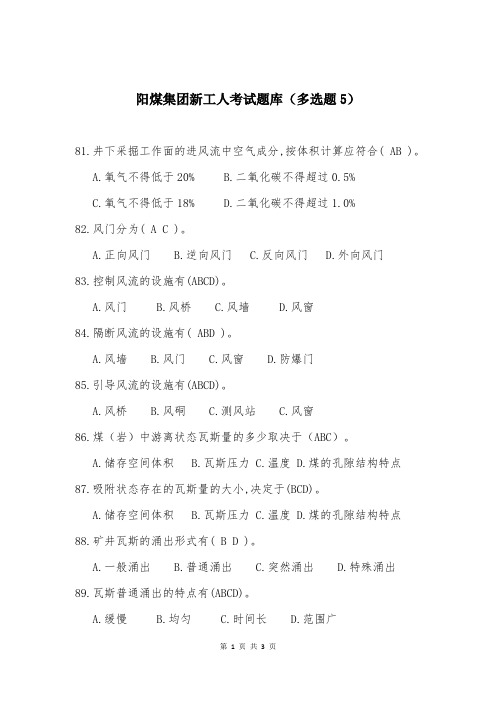 阳煤集团新工人考试题库（多选题 5）

81.井下采掘工作面的进风流中空气成分,按体积计算应符合( AB )。

A.氧气不得低于 20%　　B.二氧化碳不得超过 0.5%

C.氧气不得低于 18%　　D.二氧化碳不得超过 1.0%

82.风门分为( A C )。

A.正向风门　B.逆向风门　C.反向风门　D.外向风门

83.控制风流的设施有(ABCD)。

A.风门　B.风桥　C.风墙　D.风窗

84.隔断风流的设施有( ABD )。

A.风墙　B.风门　C.风窗　D.防爆门

85.引导风流的设施有(ABCD)。

A.风桥　B.风硐　C.测风站　C.风窗

86.煤（岩）中游离状态瓦斯量的多少取决于（ABC）。

A.储存空间体积　B.瓦斯压力 C.温度 D.煤的孔隙结构特点

87.吸附状态存在的瓦斯量的大小,决定于(BCD)。

A.储存空间体积　B.瓦斯压力 C.温度 D.煤的孔隙结构特点

88.矿井瓦斯的涌出形式有( B D )。

A.一般涌出　B.普通涌出　C.突然涌出　D.特殊涌出

89.瓦斯普通涌出的特点有(ABCD)。

A.缓慢　B.均匀　C.时间长　D.范围广

第 1 页 共 3 页